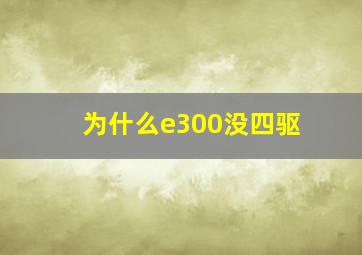 为什么e300没四驱